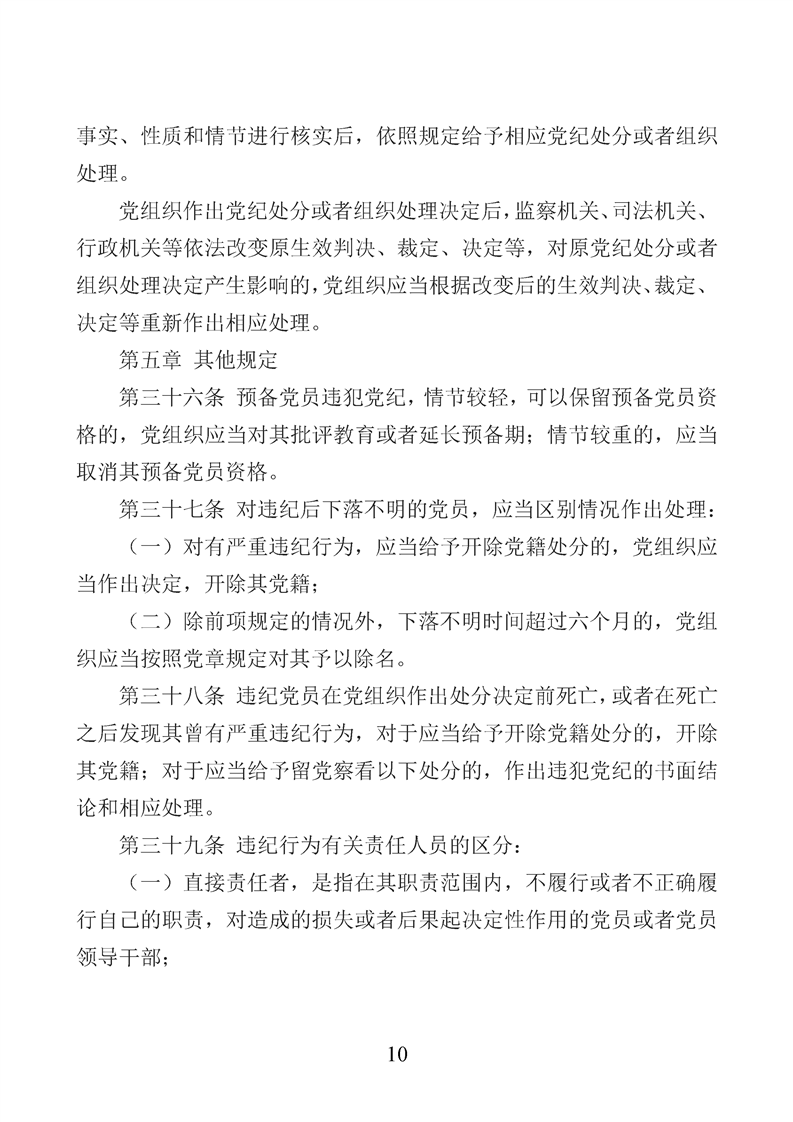 事实、性质和情节进行核实后，依照规定给予相应党纪处分或者组织处理。

党组织作出党纪处分或者组织处理决定后，监察机关、司法机关、行政机关等依法改变原生效判决、裁定、决定等，对原党纪处分或者组织处理决定产生影响的，党组织应当根据改变后的生效判决、裁定、决定等重新作出相应处理。

第五章 其他规定

第三十六条 预备党员违犯党纪，情节较轻，可以保留预备党员资格的，党组织应当对其批评教育或者延长预备期；情节较重的，应当取消其预备党员资格。

第三十七条 对违纪后下落不明的党员，应当区别情况作出处理：

（一）对有严重违纪行为，应当给予开除党籍处分的，党组织应当作出决定，开除其党籍；

（二）除前项规定的情况外，下落不明时间超过六个月的，党组织应当按照党章规定对其予以除名。

第三十八条 违纪党员在党组织作出处分决定前死亡，或者在死亡之后发现其曾有严重违纪行为，对于应当给予开除党籍处分的，开除其党籍；对于应当给予留党察看以下处分的，作出违犯党纪的书面结论和相应处理。

第三十九条 违纪行为有关责任人员的区分：

（一）直接责任者，是指在其职责范围内，不履行或者不正确履行自己的职责，对造成的损失或者后果起决定性作用的党员或者党员领导干部；

10